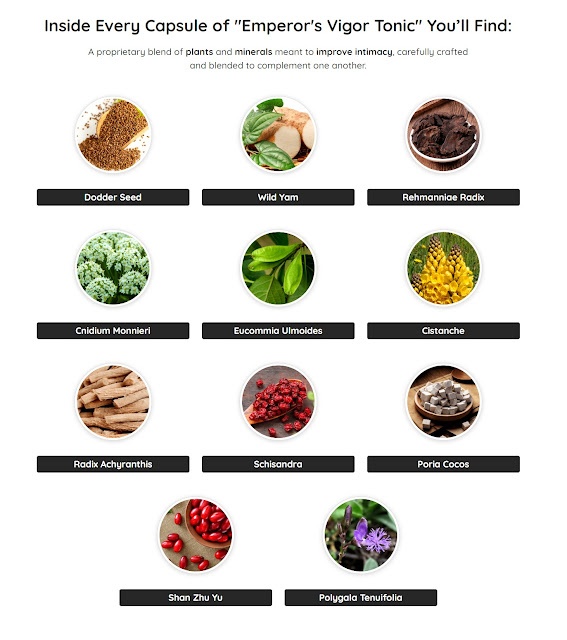 Inside Every Capsule of "Emperor's Vigor Tonic" You'll Find:

A proprietary blend of plants and minerals meant to improve intimacy, carefully crafted and blended to complement one another.

Dodder Seed

Wild Yam

Rehmanniae Radix

Cnidium Monnieri

Eucommia Ulmoides

Cistanche

Radix Achyranthis

Schisandra

Poria Cocos

Shan Zhu Yu

Polygala Tenuifolia